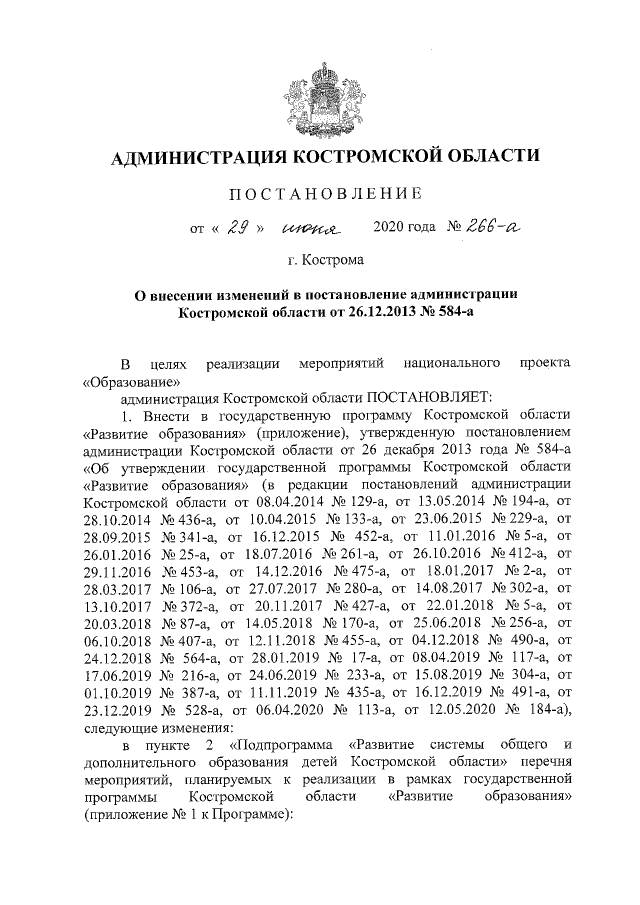 АДМИНИСТРАЦИЯ КОСТРОМСКОЙ ОБЛАСТИ

ПОСТАНОВЛЕНИЕ

от « 29 » июня 2020 года № 266-а

г. Кострома

О внесении изменений в постановление администрации Костромской области от 26.12.2013 № 584-а

В целях реализации мероприятий национального проекта «Образование»

администрация Костромской области ПОСТАНОВЛЯЕТ:

1. Внести в государственную программу Костромской области «Развитие образования» (приложение), утвержденную постановлением администрации Костромской области от 26 декабря 2013 года № 584-а «Об утверждении государственной программы Костромской области «Развитие образования» (в редакции постановлений администрации Костромской области от 08.04.2014 № 129-а, от 13.05.2014 № 194-а, от 28.10.2014 № 436-а, от 10.04.2015 № 133-а, от 23.06.2015 № 229-а, от 28.09.2015 № 341-а, от 16.12.2015 № 452-а, от 11.01.2016 № 5-а, от 26.01.2016 № 25-а, от 18.07.2016 № 261-а, от 26.10.2016 № 412-а, от 29.11.2016 № 453-а, от 14.12.2016 № 475-а, от 18.01.2017 № 2-а, от 28.03.2017 № 106-а, от 27.07.2017 № 280-а, от 14.08.2017 № 302-а, от 13.10.2017 № 372-а, от 20.11.2017 № 427-а, от 22.01.2018 № 5-а, от 20.03.2018 № 87-а, от 14.05.2018 № 170-а, от 25.06.2018 № 256-а, от 06.10.2018 № 407-а, от 12.11.2018 № 455-а, от 04.12.2018 № 490-а, от 24.12.2018 № 564-а, от 28.01.2019 № 17-а, от 08.04.2019 № 117-а, от 17.06.2019 № 216-а, от 24.06.2019 № 233-а, от 15.08.2019 № 304-а, от 01.10.2019 № 387-а, от 11.11.2019 № 435-а, от 16.12.2019 № 491-а, от 23.12.2019 № 528-а, от 06.04.2020 № 113-а, от 12.05.2020 № 184-а), следующие изменения:

в пункте 2 «Подпрограмма «Развитие системы общего и дополнительного образования детей Костромской области» перечня мероприятий, планируемых к реализации в рамках государственной программы Костромской области «Развитие образования» (приложение № 1 к Программе):